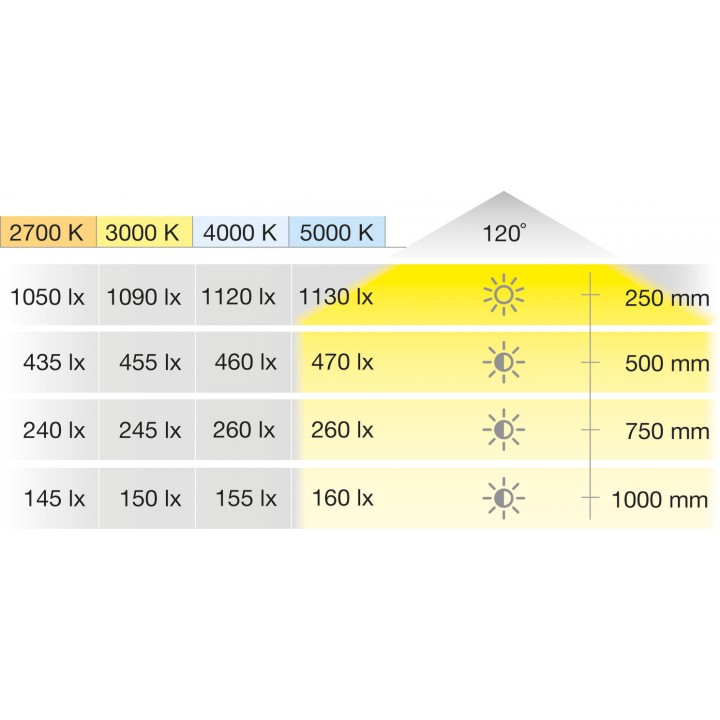 | 2700 K | 3000 K | 4000 K | 5000 K | 120° |
|---|---|---|---|---|
| 1050 lx | 1090 lx | 1120 lx | 1130 lx | 250 mm |
| 435 lx | 455 lx | 460 lx | 470 lx | 500 mm |
| 240 lx | 245 lx | 260 lx | 260 lx | 750 mm |
| 145 lx | 150 lx | 155 lx | 160 lx | 1000 mm |